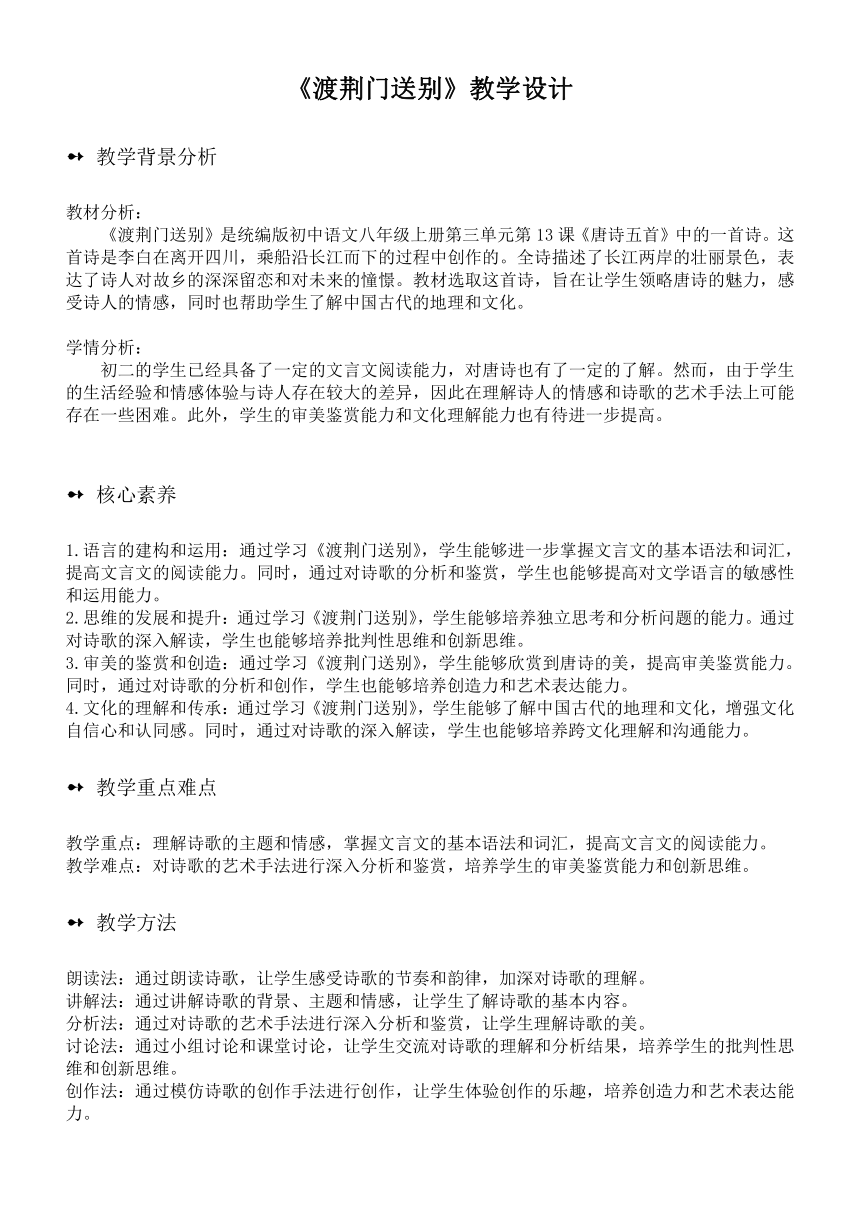 《渡荆门送别》教学设计

教学背景分析

教材分析：
《渡荆门送别》是统编版初中语文八年级上册第三单元第 13 课《唐诗五首》中的一首诗。这首诗是李白在离开四川，乘船沿长江而下的过程中创作的。全诗描述了长江两岸的壮丽景色，表达了诗人对故乡的深深留恋和对未来的憧憬。教材选取这首诗，旨在让学生领略唐诗的魅力，感受诗人的情感，同时也帮助学生了解中国古代的地理和文化。

学情分析：
初二的学生已经具备了一定的文言文阅读能力，对唐诗也有了一定的了解。然而，由于学生的生活经验和情感体验与诗人存在较大的差异，因此在理解诗人的情感和诗歌的艺术手法上可能存在一些困难。此外，学生的审美鉴赏能力和文化理解能力也有待进一步提高。

核心素养

1.语言的建构和运用：通过学习《渡荆门送别》，学生能够进一步掌握文言文的基本语法和词汇，提高文言文的阅读能力。同时，通过对诗歌的分析和鉴赏，学生也能够提高对文学语言的敏感性和运用能力。
2.思维的发展和提升：通过学习《渡荆门送别》，学生能够培养独立思考和分析问题的能力。通过对诗歌的深入解读，学生也能够培养批判性思维和创新思维。
3.审美的鉴赏和创造：通过学习《渡荆门送别》，学生能够欣赏到唐诗的美，提高审美鉴赏能力。同时，通过对诗歌的分析和创作，学生也能够培养创造力和艺术表达能力。
4.文化的理解和传承：通过学习《渡荆门送别》，学生能够了解中国古代的地理和文化，增强文化自信心和认同感。同时，通过对诗歌的深入解读，学生也能够培养跨文化理解和沟通能力。

教学重点难点

教学重点：理解诗歌的主题和情感，掌握文言文的基本语法和词汇，提高文言文的阅读能力。
教学难点：对诗歌的艺术手法进行深入分析和鉴赏，培养学生的审美鉴赏能力和创新思维。

教学方法

朗读法：通过朗读诗歌，让学生感受诗歌的节奏和韵律，加深对诗歌的理解。
讲解法：通过讲解诗歌的背景、主题和情感，让学生了解诗歌的基本内容。
分析法：通过对诗歌的艺术手法进行深入分析和鉴赏，让学生理解诗歌的美。
讨论法：通过小组讨论和课堂讨论，让学生交流对诗歌的理解和分析结果，培养学生的批判性思维和创新思维。
创作法：通过模仿诗歌的创作手法进行创作，让学生体验创作的乐趣，培养创造力和艺术表达能力。